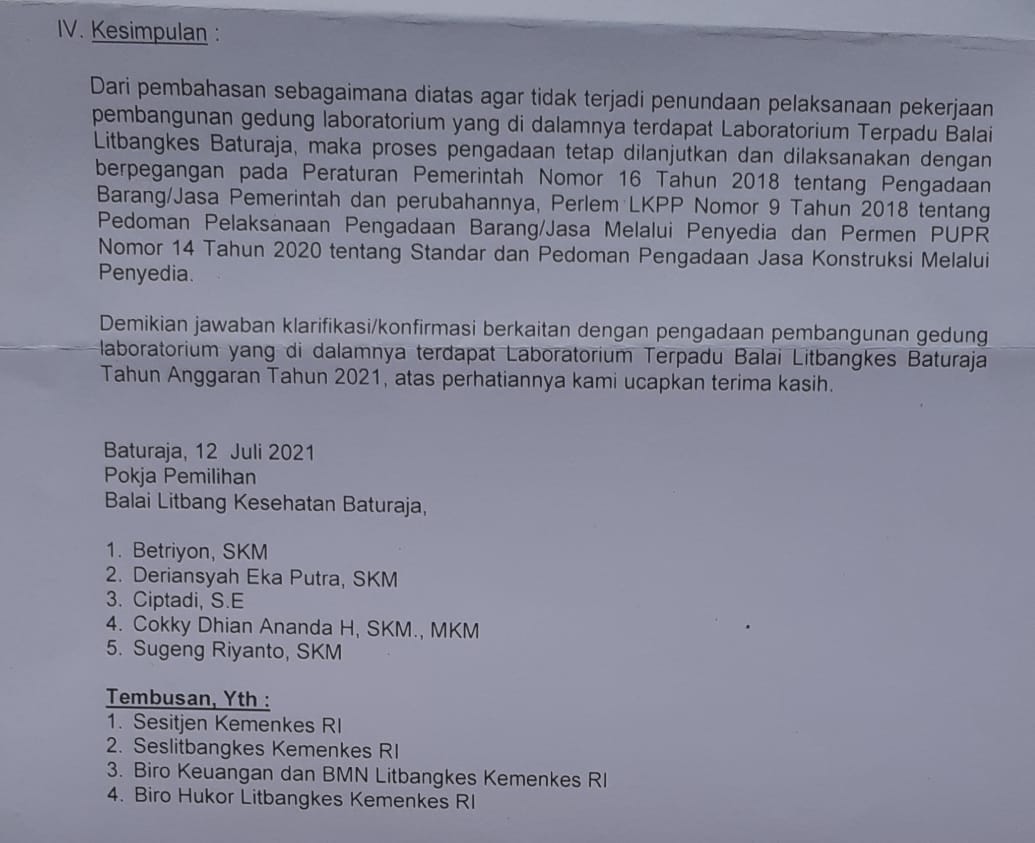 IV. Kesimpulan :

Dari pembahasan sebagaimana diatas agar tidak terjadi penundaan pelaksanaan pekerjaan pembangunan gedung laboratorium yang di dalamnya terdapat Laboratorium Terpadu Balai Litbangkes Baturaja, maka proses pengadaan tetap dilanjutkan dan dilaksanakan dengan berpegangan pada Peraturan Pemerintah Nomor 16 Tahun 2018 tentang Pengadaan Barang/Jasa Pemerintah dan perubahannya, Perlem LKPP Nomor 9 Tahun 2018 tentang Pedoman Pelaksanaan Pengadaan Barang/Jasa Melalui Penyedia dan Permen PUPR Nomor 14 Tahun 2020 tentang Standar dan Pedoman Pengadaan Jasa Konstruksi Melalui Penyedia.

Demikian jawaban klarifikasi/konfirmasi berkaitan dengan pengadaan pembangunan gedung laboratorium yang di dalamnya terdapat Laboratorium Terpadu Balai Litbangkes Baturaja Tahun Anggaran Tahun 2021, atas perhatiannya kami ucapkan terima kasih.

Baturaja, 12 Juli 2021
Pokja Pemilihan
Balai Litbang Kesehatan Baturaja,

1. Betriyon, SKM
2. Deriansyah Eka Putra, SKM
3. Ciptadi, S.E
4. Cokky Dhian Ananda H, SKM., MKM
5. Sugeng Riyanto, SKM

Tembusan, Yth :
1. Sesitjen Kemenkes RI
2. Seslitbangkes Kemenkes RI
3. Biro Keuangan dan BMN Litbangkes Kemenkes RI
4. Biro Hukor Litbangkes Kemenkes RI